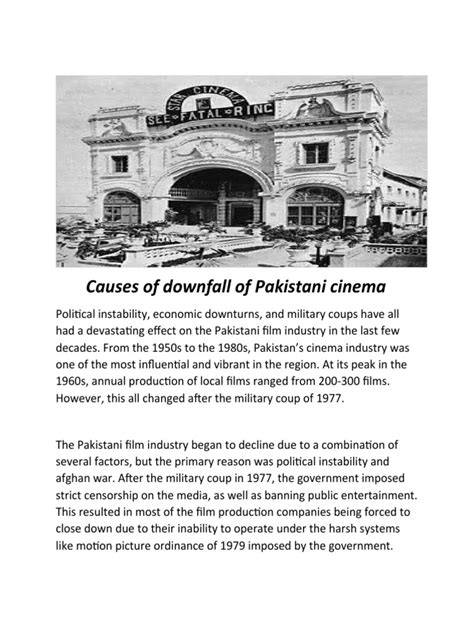 STAR CINEMA
SEE FATAL RING

Causes of downfall of Pakistani cinema

Political instability, economic downturns, and military coups have all had a devastating effect on the Pakistani film industry in the last few decades. From the 1950s to the 1980s, Pakistan's cinema industry was one of the most influential and vibrant in the region. At its peak in the 1960s, annual production of local films ranged from 200-300 films. However, this all changed after the military coup of 1977.

The Pakistani film industry began to decline due to a combination of several factors, but the primary reason was political instability and afghan war. After the military coup in 1977, the government imposed strict censorship on the media, as well as banning public entertainment. This resulted in most of the film production companies being forced to close down due to their inability to operate under the harsh systems like motion picture ordinance of 1979 imposed by the government.